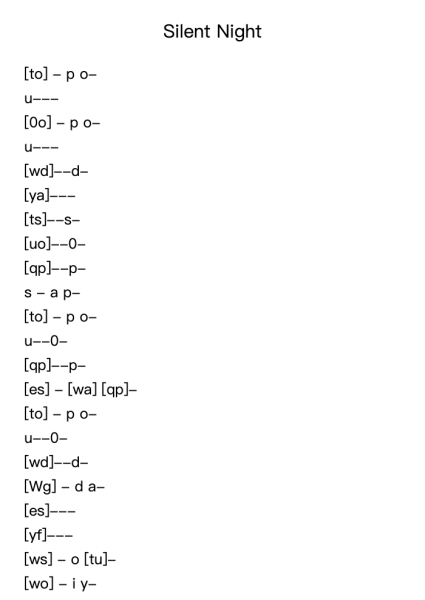 Silent Night

[to] – p o–

u–––

[0o] – p o–

u–––

[wd]––d–

[ya]–––

[ts]––s–

[uo]––0–

[qp]––p–

s – a p–

[to] – p o–

u––0–

[qp]––p–

[es] – [wa] [qp]–

[to] – p o–

u––0–

[wd]––d–

[Wg] – d a–

[es]–––

[yf]–––

[ws] – o [tu]–

[wo] – i y–